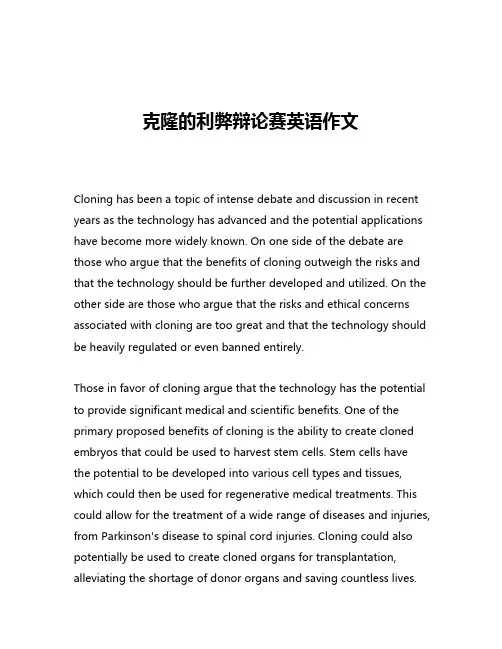 克隆的利弊辩论赛英语作文

Cloning has been a topic of intense debate and discussion in recent years as the technology has advanced and the potential applications have become more widely known. On one side of the debate are those who argue that the benefits of cloning outweigh the risks and that the technology should be further developed and utilized. On the other side are those who argue that the risks and ethical concerns associated with cloning are too great and that the technology should be heavily regulated or even banned entirely.

Those in favor of cloning argue that the technology has the potential to provide significant medical and scientific benefits. One of the primary proposed benefits of cloning is the ability to create cloned embryos that could be used to harvest stem cells. Stem cells have the potential to be developed into various cell types and tissues, which could then be used for regenerative medical treatments. This could allow for the treatment of a wide range of diseases and injuries, from Parkinson's disease to spinal cord injuries. Cloning could also potentially be used to create cloned organs for transplantation, alleviating the shortage of donor organs and saving countless lives.